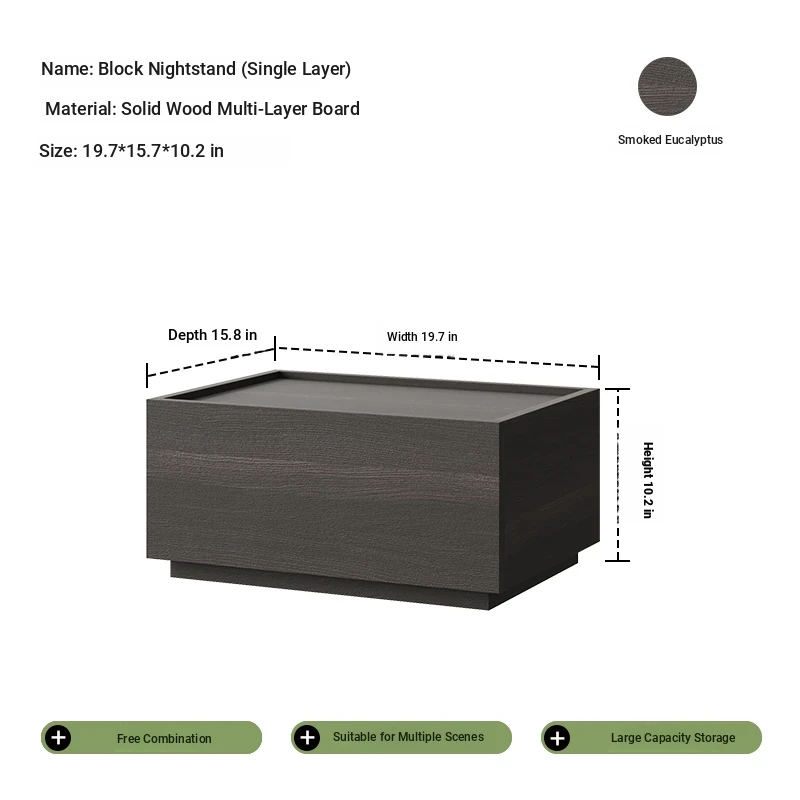 Name: Block Nightstand (Single Layer)

Material: Solid Wood Multi-Layer Board

Size: 19.7*15.7*10.2 in

Smoked Eucalyptus

Depth 15.8 in

Width 19.7 in

Height 10.2 in

Free Combination

Suitable for Multiple Scenes

Large Capacity Storage